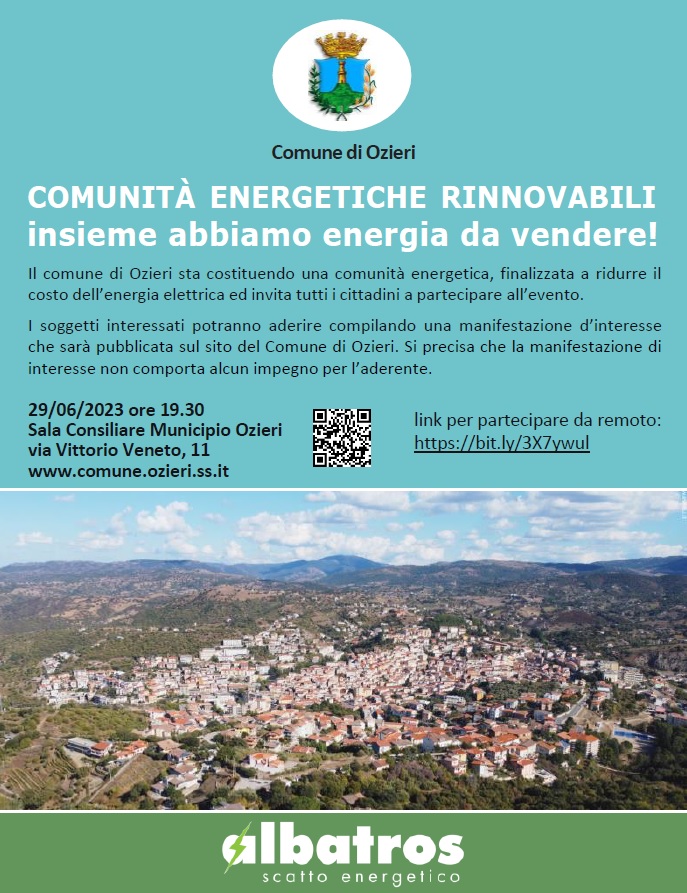 Comune di Ozieri

COMUNITÀ ENERGETICHE RINNOVABILI
insieme abbiamo energia da vendere!

Il comune di Ozieri sta costituendo una comunità energetica, finalizzata a ridurre il costo dell'energia elettrica ed invita tutti i cittadini a partecipare all'evento.

I soggetti interessati potranno aderire compilando una manifestazione d'interesse che sarà pubblicata sul sito del Comune di Ozieri. Si precisa che la manifestazione di interesse non comporta alcun impegno per l'aderente.

29/06/2023 ore 19.30
Sala Consiliare Municipio Ozieri
via Vittorio Veneto, 11
www.comune.ozieri.ss.it

link per partecipare da remoto:
https://bit.ly/3X7ywul

albatros
scatto energetico